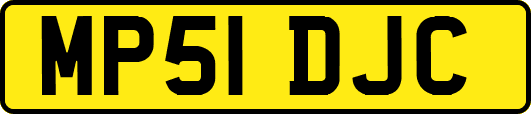 MP51 DJC